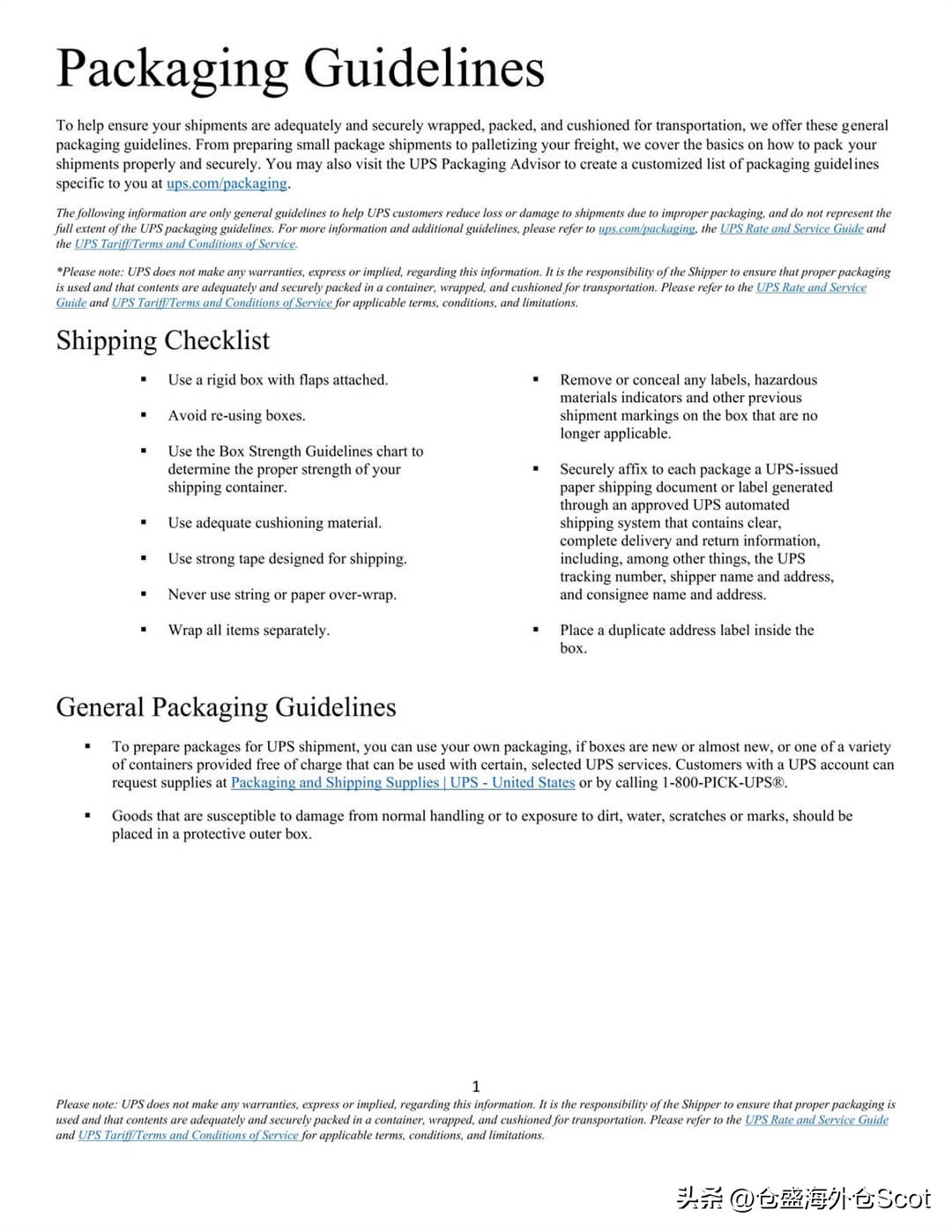 Packaging Guidelines

To help ensure your shipments are adequately and securely wrapped, packed, and cushioned for transportation, we offer these general packaging guidelines. From preparing small package shipments to palletizing your freight, we cover the basics on how to pack your shipments properly and securely. You may also visit the UPS Packaging Advisor to create a customized list of packaging guidelines specific to you at ups.com/packaging.

The following information are only general guidelines to help UPS customers reduce loss or damage to shipments due to improper packaging, and do not represent the full extent of the UPS packaging guidelines. For more information and additional guidelines, please refer to ups.com/packaging, the UPS Rate and Service Guide and the UPS Tariff/Terms and Conditions of Service.

*Please note: UPS does not make any warranties, express or implied, regarding this information. It is the responsibility of the Shipper to ensure that proper packaging is used and that contents are adequately and securely packed in a container, wrapped, and cushioned for transportation. Please refer to the UPS Rate and Service Guide and UPS Tariff/Terms and Conditions of Service for applicable terms, conditions, and limitations.

Shipping Checklist

▪ Use a rigid box with flaps attached.

▪ Avoid re-using boxes.

▪ Use the Box Strength Guidelines chart to determine the proper strength of your shipping container.

▪ Use adequate cushioning material.

▪ Use strong tape designed for shipping.

▪ Never use string or paper over-wrap.

▪ Wrap all items separately.

▪ Remove or conceal any labels, hazardous materials indicators and other previous shipment markings on the box that are no longer applicable.

▪ Securely affix to each package a UPS-issued paper shipping document or label generated through an approved UPS automated shipping system that contains clear, complete delivery and return information, including, among other things, the UPS tracking number, shipper name and address, and consignee name and address.

▪ Place a duplicate address label inside the box.

General Packaging Guidelines

▪ To prepare packages for UPS shipment, you can use your own packaging, if boxes are new or almost new, or one of a variety of containers provided free of charge that can be used with certain, selected UPS services. Customers with a UPS account can request supplies at Packaging and Shipping Supplies | UPS - United States or by calling 1-800-PICK-UPS®.

▪ Goods that are susceptible to damage from normal handling or to exposure to dirt, water, scratches or marks, should be placed in a protective outer box.

1

Please note: UPS does not make any warranties, express or implied, regarding this information. It is the responsibility of the Shipper to ensure that proper packaging is used and that contents are adequately and securely packed in a container, wrapped, and cushioned for transportation. Please refer to the UPS Rate and Service Guide and UPS Tariff/Terms and Conditions of Service for applicable terms, conditions, and limitations.

头条 @仓盛海外仓Scot